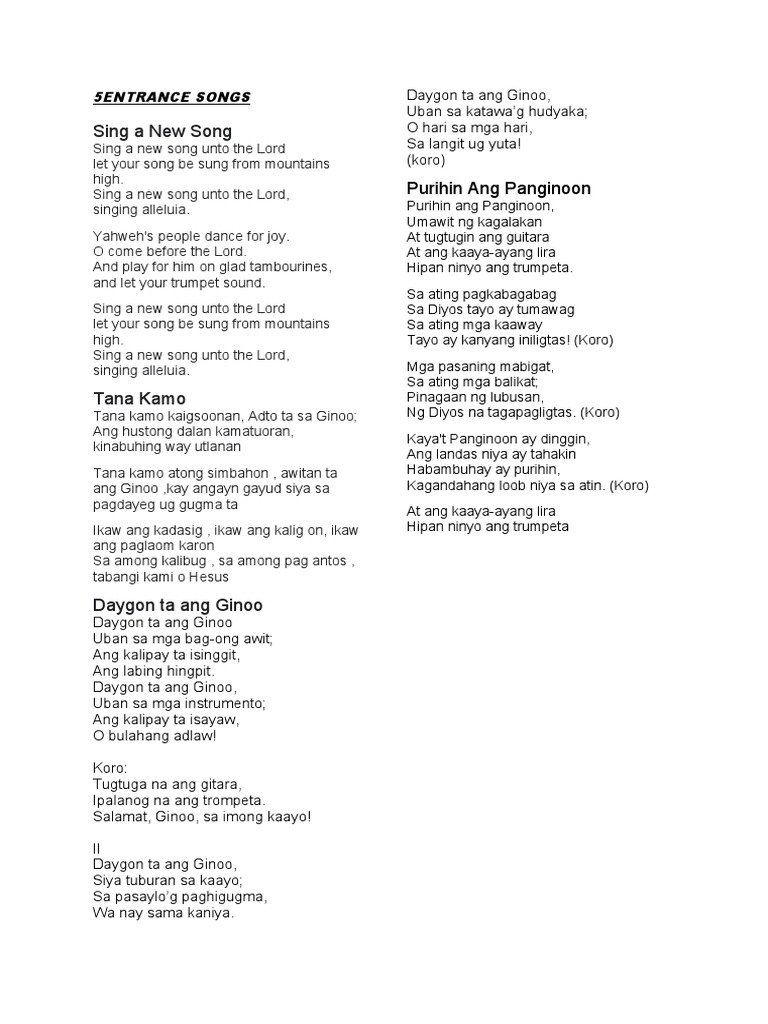 5ENTRANCE SONGS

Sing a New Song
Sing a new song unto the Lord
let your song be sung from mountains high.
Sing a new song unto the Lord,
singing alleluia.

Yahweh's people dance for joy.
O come before the Lord.
And play for him on glad tambourines,
and let your trumpet sound.

Sing a new song unto the Lord
let your song be sung from mountains high.
Sing a new song unto the Lord,
singing alleluia.

Tana Kamo
Tana kamo kaigsoonan, Adto ta sa Ginoo;
Ang hustong dalan kamatuoran,
kinabuhing way utlanan

Tana kamo atong simbahon , awitan ta ang Ginoo ,kay angayn gayud siya sa pagdayeg ug gugma ta

Ikaw ang kadasig , ikaw ang kalig on, ikaw ang paglaom karon
Sa among kalibug , sa among pag antos , tabangi kami o Hesus

Daygon ta ang Ginoo
Daygon ta ang Ginoo
Uban sa mga bag-ong awit;
Ang kalipay ta isinggit,
Ang labing hingpit.
Daygon ta ang Ginoo,
Uban sa mga instrumento;
Ang kalipay ta isayaw,
O bulahang adlaw!

Koro:
Tugtuga na ang gitara,
Ipalanog na ang trompeta.
Salamat, Ginoo, sa imong kaayo!

II
Daygon ta ang Ginoo,
Siya tuburan sa kaayo;
Sa pasaylo'g paghigugma,
Wa nay sama kaniya.

Daygon ta ang Ginoo,
Uban sa katawa'g hudyaka;
O hari sa mga hari,
Sa langit ug yuta!
(koro)

Purihin Ang Panginoon
Purihin ang Panginoon,
Umawit ng kagalakan
At tugtugin ang guitara
At ang kaaya-ayang lira
Hipan ninyo ang trumpeta.

Sa ating pagkabagabag
Sa Diyos tayo ay tumawag
Sa ating mga kaaway
Tayo ay kanyang iniligtas! (Koro)

Mga pasaning mabigat,
Sa ating mga balikat;
Pinagaan ng lubusan,
Ng Diyos na tagapagligtas. (Koro)

Kaya't Panginoon ay dinggin,
Ang landas niya ay tahakin
Habambuhay ay purihin,
Kagandahang loob niya sa atin. (Koro)

At ang kaaya-ayang lira
Hipan ninyo ang trumpeta